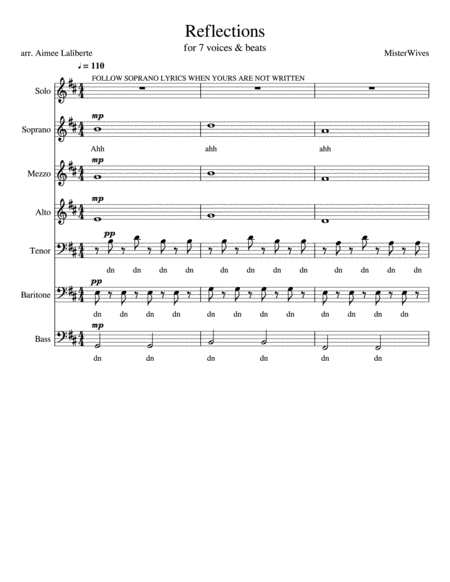 Reflections

for 7 voices & beats

arr. Aimee Laliberte

MisterWives

♩ = 110

FOLLOW SOPRANO LYRICS WHEN YOURS ARE NOT WRITTEN

Solo

Soprano

mp

Ahh ahh ahh

Mezzo

mp

Alto

mp

Tenor

pp

dn dn dn dn dn dn dn dn dn dn dn dn

Baritone

pp

dn dn dn dn dn dn dn dn dn dn dn dn

Bass

mp

dn dn dn dn dn dn